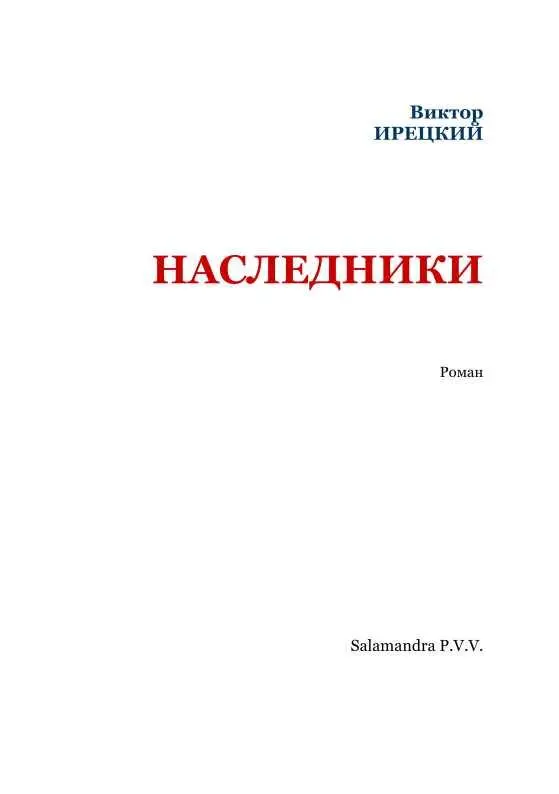 Виктор
ИРЕЦКИЙ

НАСЛЕДНИКИ

Роман

Salamandra P.V.V.